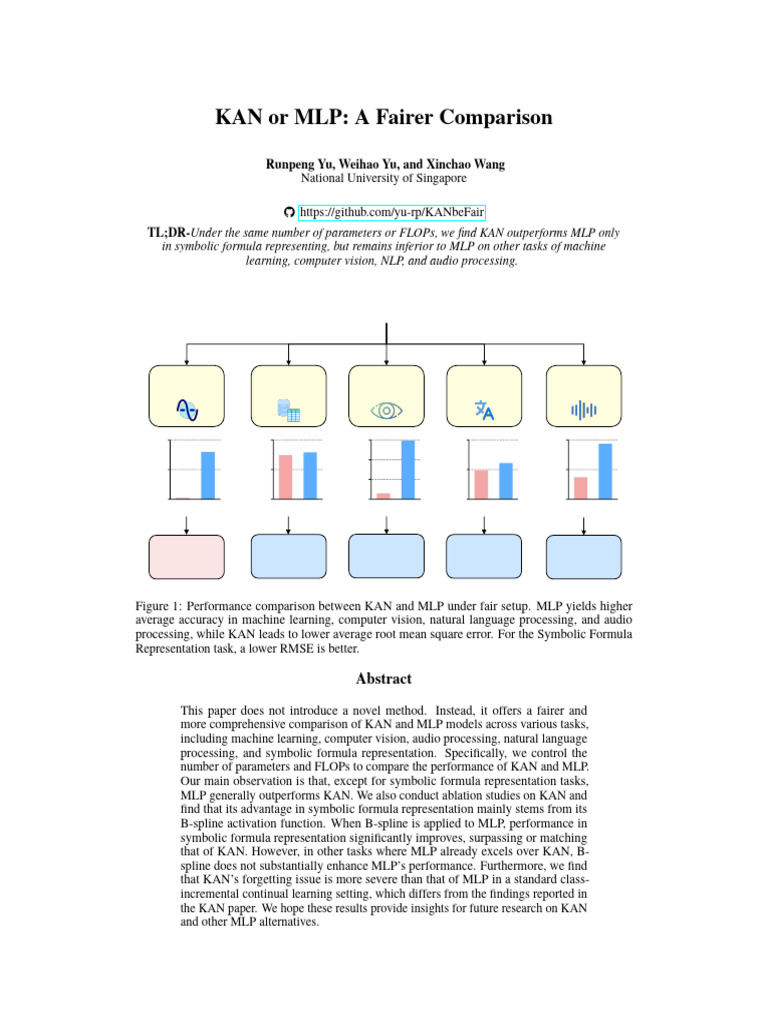 KAN or MLP: A Fairer Comparison

Runpeng Yu, Weihao Yu, and Xinchao Wang
National University of Singapore

https://github.com/yu-rp/KANbeFair

TL;DR-Under the same number of parameters or FLOPs, we find KAN outperforms MLP only in symbolic formula representing, but remains inferior to MLP on other tasks of machine learning, computer vision, NLP, and audio processing.

Figure 1: Performance comparison between KAN and MLP under fair setup. MLP yields higher average accuracy in machine learning, computer vision, natural language processing, and audio processing, while KAN leads to lower average root mean square error. For the Symbolic Formula Representation task, a lower RMSE is better.

Abstract

This paper does not introduce a novel method. Instead, it offers a fairer and more comprehensive comparison of KAN and MLP models across various tasks, including machine learning, computer vision, audio processing, natural language processing, and symbolic formula representation. Specifically, we control the number of parameters and FLOPs to compare the performance of KAN and MLP. Our main observation is that, except for symbolic formula representation tasks, MLP generally outperforms KAN. We also conduct ablation studies on KAN and find that its advantage in symbolic formula representation mainly stems from its B-spline activation function. When B-spline is applied to MLP, performance in symbolic formula representation significantly improves, surpassing or matching that of KAN. However, in other tasks where MLP already excels over KAN, B-spline does not substantially enhance MLP's performance. Furthermore, we find that KAN's forgetting issue is more severe than that of MLP in a standard class-incremental continual learning setting, which differs from the findings reported in the KAN paper. We hope these results provide insights for future research on KAN and other MLP alternatives.